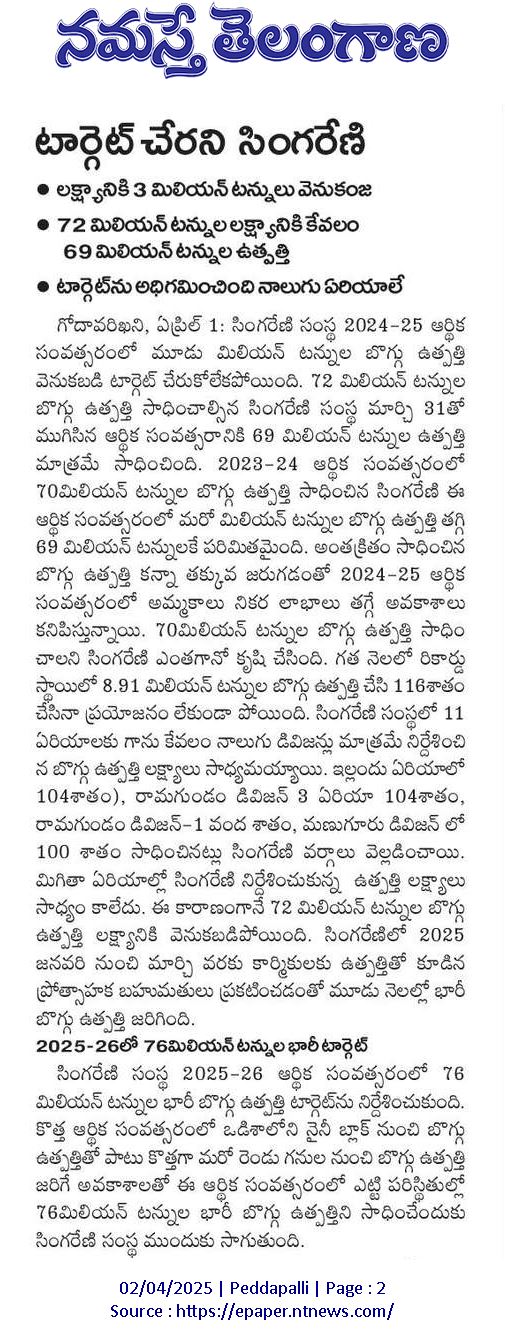 నమస్తే తెలంగాణ

టార్గెట్ చేరని సింగరేణి

● లక్ష్యానికి 3 మిలియన్ టన్నులు వెనుకంజ

● 72 మిలియన్ టన్నుల లక్ష్యానికి కేవలం 69 మిలియన్ టన్నుల ఉత్పత్తి

● టార్గెట్‌ను అధిగమించింది నాలుగు ఏరియాలే

గోదావరిఖని, ఏప్రిల్ 1: సింగరేణి సంస్థ 2024-25 ఆర్థిక సంవత్సరంలో మూడు మిలియన్ టన్నుల బొగ్గు ఉత్పత్తి వెనుకబడి టార్గెట్ చేరుకోలేకపోయింది. 72 మిలియన్ టన్నుల బొగ్గు ఉత్పత్తి సాధించాల్సిన సింగరేణి సంస్థ మార్చి 31తో ముగిసిన ఆర్థిక సంవత్సరానికి 69 మిలియన్ టన్నుల ఉత్పత్తి మాత్రమే సాధించింది. 2023-24 ఆర్థిక సంవత్సరంలో 70మిలియన్ టన్నుల బొగ్గు ఉత్పత్తి సాధించిన సింగరేణి ఈ ఆర్థిక సంవత్సరంలో మరో మిలియన్ టన్నుల బొగ్గు ఉత్పత్తి తగ్గి 69 మిలియన్ టన్నులకే పరిమితమైంది. అంతక్రితం సాధించిన బొగ్గు ఉత్పత్తి కన్నా తక్కువ జరుగడంతో 2024-25 ఆర్థిక సంవత్సరంలో అమ్మకాలు నికర లాభాలు తగ్గే అవకాశాలు కనిపిస్తున్నాయి. 70మిలియన్ టన్నుల బొగ్గు ఉత్పత్తి సాధించాలని సింగరేణి ఎంతగానో కృషి చేసింది. గత నెలలో రికార్డు స్థాయిలో 8.91 మిలియన్ టన్నుల బొగ్గు ఉత్పత్తి చేసి 116శాతం చేసినా ప్రయోజనం లేకుండా పోయింది. సింగరేణి సంస్థలో 11 ఏరియాలకు గాను కేవలం నాలుగు డివిజన్లు మాత్రమే నిర్దేశించిన బొగ్గు ఉత్పత్తి లక్ష్యాలు సాధ్యమయ్యాయి. ఇల్లందు ఏరియాలో 104శాతం), రామగుండం డివిజన్ 3 ఏరియా 104శాతం, రామగుండం డివిజన్-1 వంద శాతం, మణుగూరు డివిజన్ లో 100 శాతం సాధించినట్లు సింగరేణి వర్గాలు వెల్లడించాయి. మిగితా ఏరియాల్లో సింగరేణి నిర్దేశించుకున్న ఉత్పత్తి లక్ష్యాలు సాధ్యం కాలేదు. ఈ కారణంగానే 72 మిలియన్ టన్నుల బొగ్గు ఉత్పత్తి లక్ష్యానికి వెనుకబడిపోయింది. సింగరేణిలో 2025 జనవరి నుంచి మార్చి వరకు కార్మికులకు ఉత్పత్తితో కూడిన ప్రోత్సాహక బహుమతులు ప్రకటించడంతో మూడు నెలల్లో భారీ బొగ్గు ఉత్పత్తి జరిగింది.

2025-26లో 76మిలియన్ టన్నుల భారీ టార్గెట్

సింగరేణి సంస్థ 2025-26 ఆర్థిక సంవత్సరంలో 76 మిలియన్ టన్నుల భారీ బొగ్గు ఉత్పత్తి టార్గెట్‌ను నిర్దేశించుకుంది. కొత్త ఆర్థిక సంవత్సరంలో ఒడిశాలోని నైనీ బ్లాక్ నుంచి బొగ్గు ఉత్పత్తితో పాటు కొత్తగా మరో రెండు గనుల నుంచి బొగ్గు ఉత్పత్తి జరిగే అవకాశాలతో ఈ ఆర్థిక సంవత్సరంలో ఎట్టి పరిస్థితుల్లో 76మిలియన్ టన్నుల భారీ బొగ్గు ఉత్పత్తిని సాధించేందుకు సింగరేణి సంస్థ ముందుకు సాగుతుంది.

02/04/2025 | Peddapalli | Page : 2
Source : https://epaper.ntnews.com/